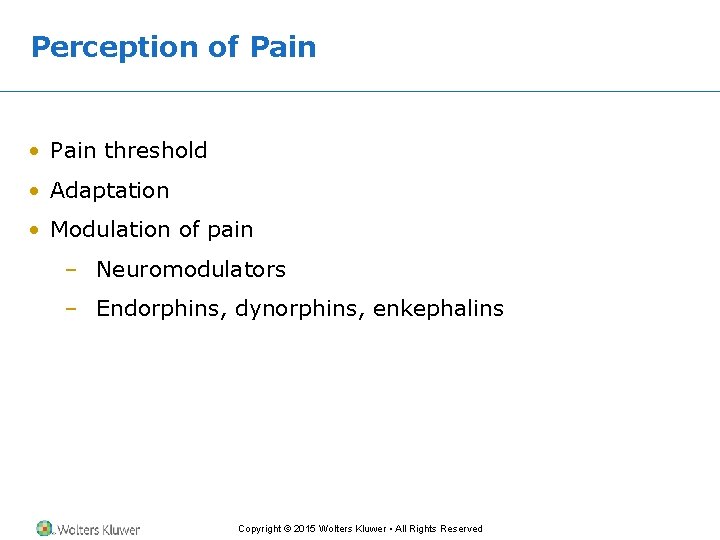 Perception of Pain

• Pain threshold
• Adaptation
• Modulation of pain
- Neuromodulators
- Endorphins, dynorphins, enkephalins

Wolters Kluwer

Copyright © 2015 Wolters Kluwer • All Rights Reserved